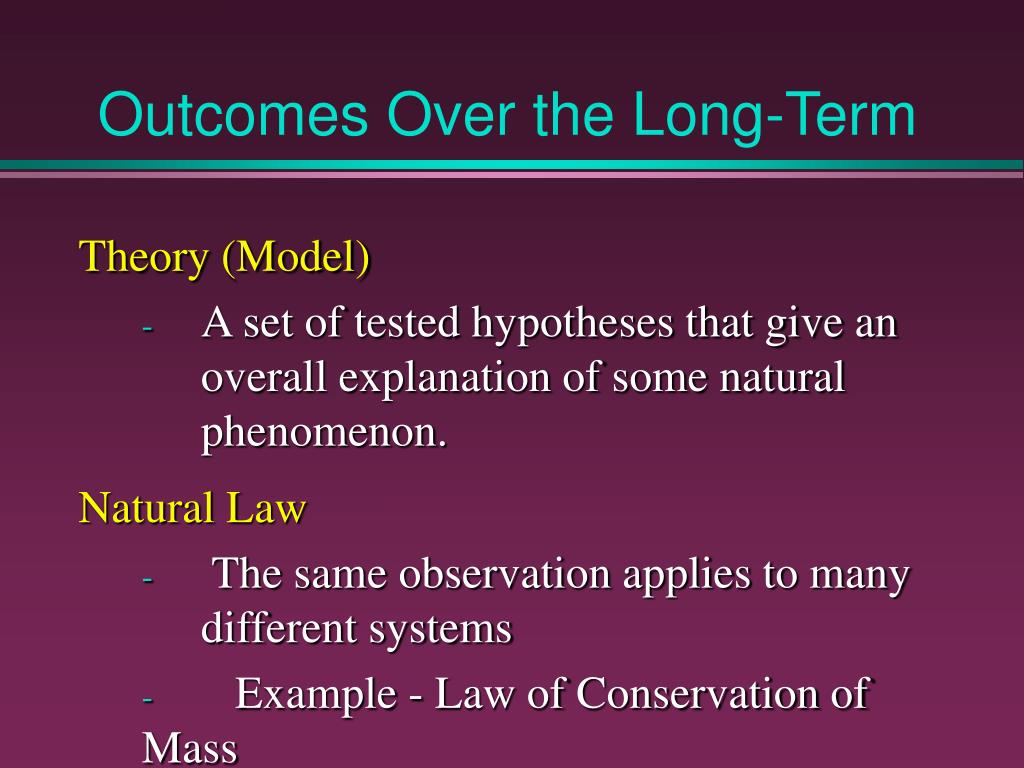 Outcomes Over the Long-Term

Theory (Model)

- A set of tested hypotheses that give an overall explanation of some natural phenomenon.

Natural Law

- The same observation applies to many different systems

- Example - Law of Conservation of Mass